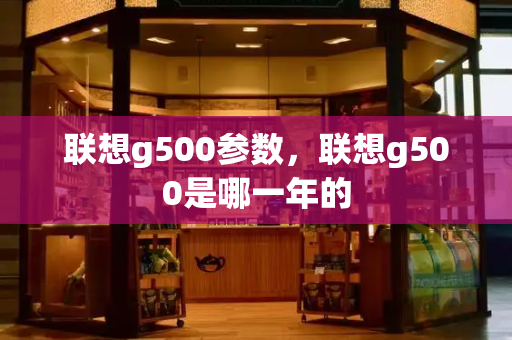 联想g500参数，联想g500是哪一年的